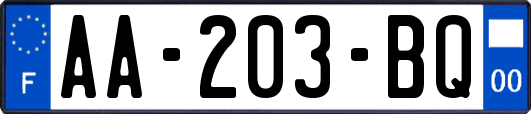 F
AA-203-BQ
00